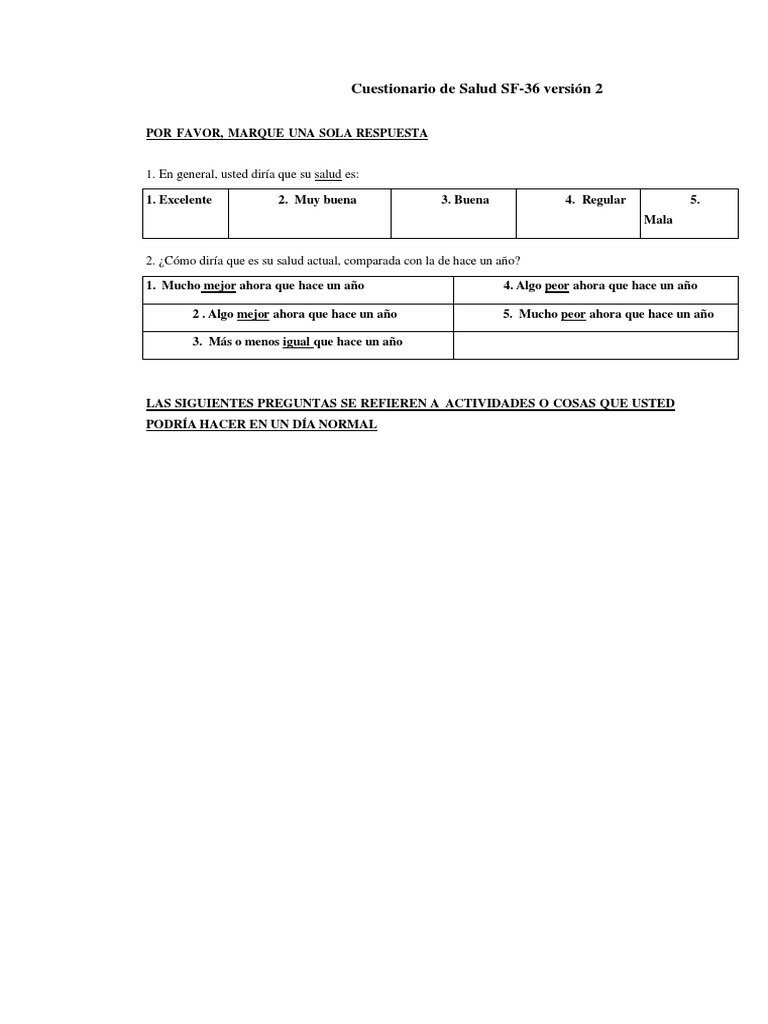 Cuestionario de Salud SF-36 versión 2

POR FAVOR, MARQUE UNA SOLA RESPUESTA

1. En general, usted diría que su salud es:

| 1. Excelente | 2. Muy buena | 3. Buena | 4. Regular | 5. Mala |
|---|---|---|---|---|

2. ¿Cómo diría que es su salud actual, comparada con la de hace un año?

| 1. Mucho mejor ahora que hace un año | 4. Algo peor ahora que hace un año |
|---|---|
| 2 . Algo mejor ahora que hace un año | 5. Mucho peor ahora que hace un año |
| 3. Más o menos igual que hace un año | |

LAS SIGUIENTES PREGUNTAS SE REFIEREN A ACTIVIDADES O COSAS QUE USTED PODRÍA HACER EN UN DÍA NORMAL